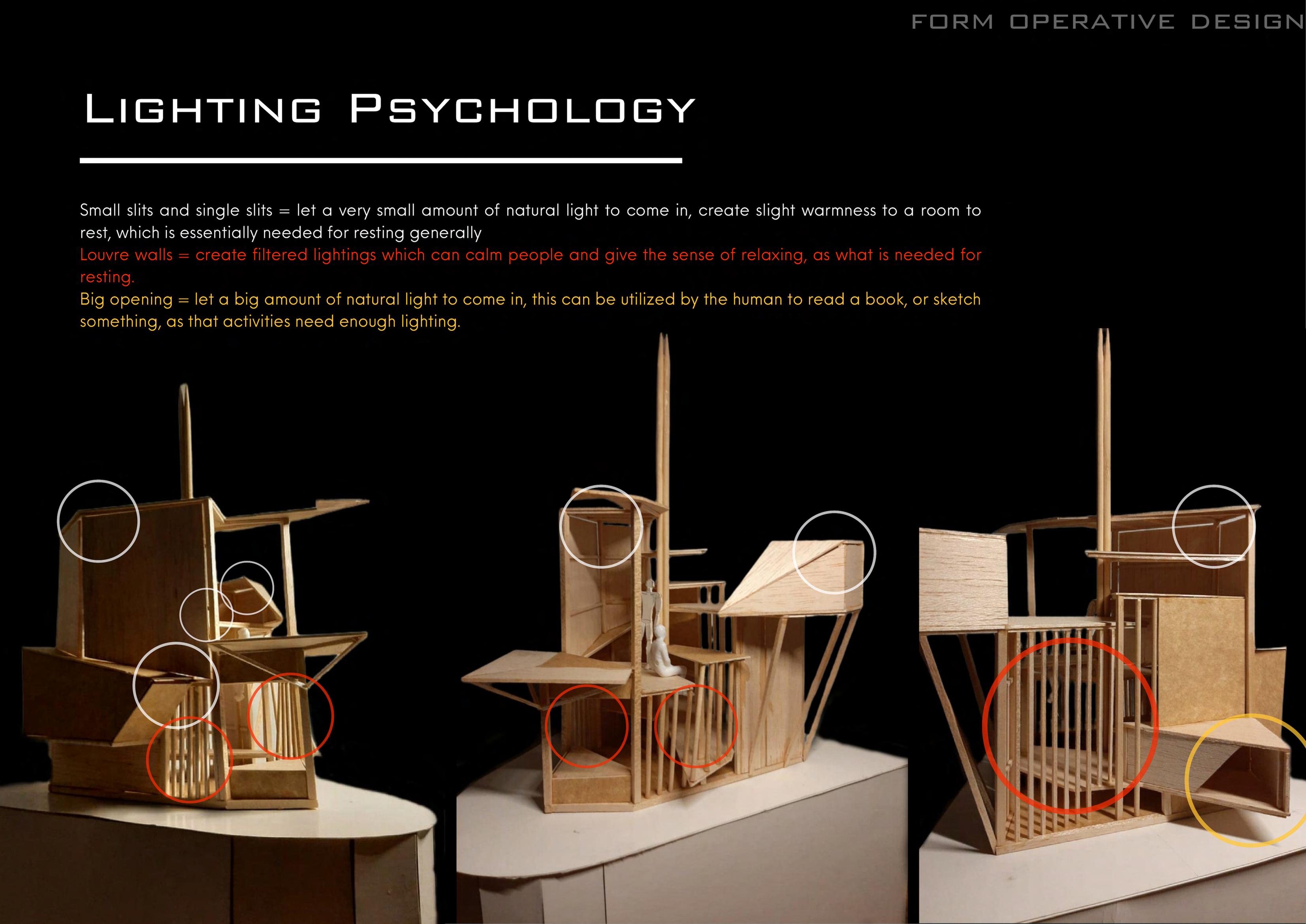 FORM OPERATIVE DESIGN

LIGHTING PSYCHOLOGY

Small slits and single slits = let a very small amount of natural light to come in, create slight warmness to a room to rest, which is essentially needed for resting generally

Louvre walls = create filtered lightings which can calm people and give the sense of relaxing, as what is needed for resting.

Big opening = let a big amount of natural light to come in, this can be utilized by the human to read a book, or sketch something, as that activities need enough lighting.